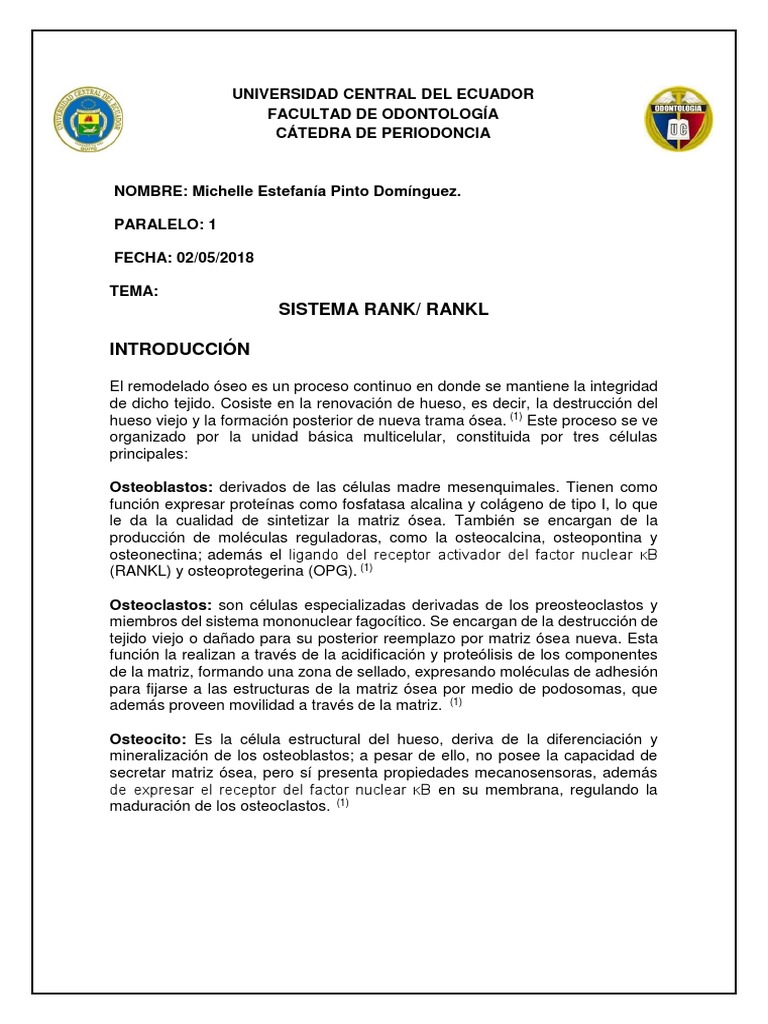 UNIVERSIDAD CENTRAL DEL ECUADOR
FACULTAD DE ODONTOLOGÍA
CÁTEDRA DE PERIODONCIA

ODONTOLOGIA
UC

NOMBRE: Michelle Estefanía Pinto Domínguez.

PARALELO: 1

FECHA: 02/05/2018

TEMA:

SISTEMA RANK/ RANKL

INTRODUCCIÓN

El remodelado óseo es un proceso continuo en donde se mantiene la integridad de dicho tejido. Cosiste en la renovación de hueso, es decir, la destrucción del hueso viejo y la formación posterior de nueva trama ósea. $^{(1)}$ Este proceso se ve organizado por la unidad básica multicelular, constituida por tres células principales:

Osteoblastos: derivados de las células madre mesenquimales. Tienen como función expresar proteínas como fosfatasa alcalina y colágeno de tipo I, lo que le da la cualidad de sintetizar la matriz ósea. También se encargan de la producción de moléculas reguladoras, como la osteocalcina, osteopontina y osteonectina; además el ligando del receptor activador del factor nuclear κB (RANKL) y osteoprotegerina (OPG). $^{(1)}$

Osteoclastos: son células especializadas derivadas de los preosteoclastos y miembros del sistema mononuclear fagocítico. Se encargan de la destrucción de tejido viejo o dañado para su posterior reemplazo por matriz ósea nueva. Esta función la realizan a través de la acidificación y proteólisis de los componentes de la matriz, formando una zona de sellado, expresando moléculas de adhesión para fijarse a las estructuras de la matriz ósea por medio de podosomas, que además proveen movilidad a través de la matriz. $^{(1)}$

Osteocito: Es la célula estructural del hueso, deriva de la diferenciación y mineralización de los osteoblastos; a pesar de ello, no posee la capacidad de secretar matriz ósea, pero sí presenta propiedades mecanosensoras, además de expresar el receptor del factor nuclear κB en su membrana, regulando la maduración de los osteoclastos. $^{(1)}$